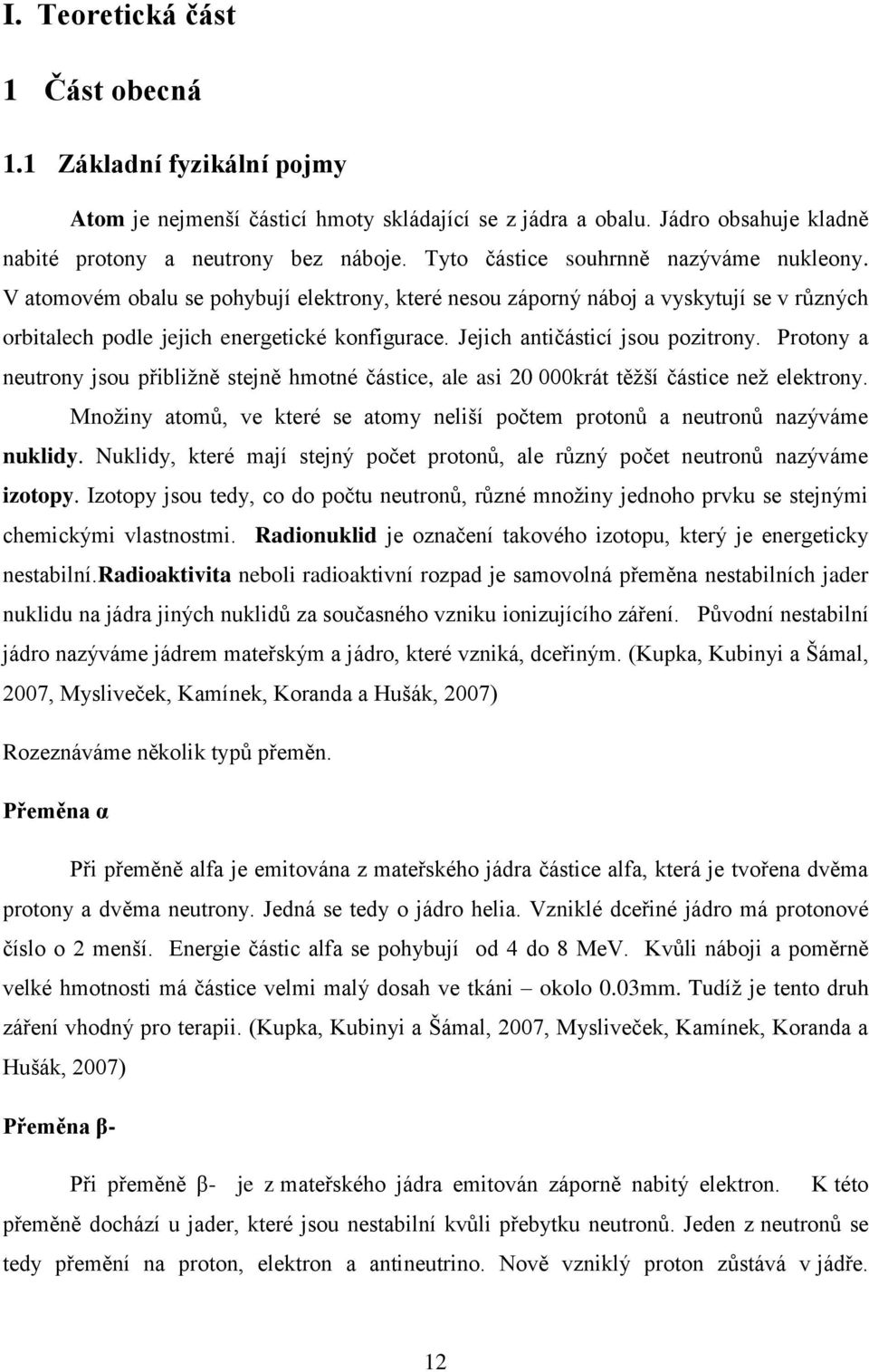 I. Teoretická část

1 Část obecná

1.1 Základní fyzikální pojmy

Atom je nejmenší částicí hmoty skládající se z jádra a obalu. Jádro obsahuje kladně nabité protony a neutrony bez náboje. Tyto částice souhrnně nazýváme nukleony. V atomovém obalu se pohybují elektrony, které nesou záporný náboj a vyskytují se v různých orbitalech podle jejich energetické konfigurace. Jejich antičásticí jsou pozitrony. Protony a neutrony jsou přibližně stejně hmotné částice, ale asi 20 000krát těžší částice než elektrony.

Množiny atomů, ve které se atomy neliší počtem protonů a neutronů nazýváme nuklidy. Nuklidy, které mají stejný počet protonů, ale různý počet neutronů nazýváme izotopy. Izotopy jsou tedy, co do počtu neutronů, různé množiny jednoho prvku se stejnými chemickými vlastnostmi. Radionuklid je označení takového izotopu, který je energeticky nestabilní.Radioaktivita neboli radioaktivní rozpad je samovolná přeměna nestabilních jader nuklidu na jádra jiných nuklidů za současného vzniku ionizujícího záření. Původní nestabilní jádro nazýváme jádrem mateřským a jádro, které vzniká, dceřiným. (Kupka, Kubinyi a Šámal, 2007, Mysliveček, Kamínek, Koranda a Hušák, 2007)

Rozeznáváme několik typů přeměn.

Přeměna α

Při přeměně alfa je emitována z mateřského jádra částice alfa, která je tvořena dvěma protony a dvěma neutrony. Jedná se tedy o jádro helia. Vzniklé dceřiné jádro má protonové číslo o 2 menší. Energie částic alfa se pohybují od 4 do 8 MeV. Kvůli náboji a poměrně velké hmotnosti má částice velmi malý dosah ve tkáni – okolo 0.03mm. Tudíž je tento druh záření vhodný pro terapii. (Kupka, Kubinyi a Šámal, 2007, Mysliveček, Kamínek, Koranda a Hušák, 2007)

Přeměna β-

Při přeměně β- je z mateřského jádra emitován záporně nabitý elektron. K této přeměně dochází u jader, které jsou nestabilní kvůli přebytku neutronů. Jeden z neutronů se tedy přemění na proton, elektron a antineutrino. Nově vzniklý proton zůstává v jádře.

12